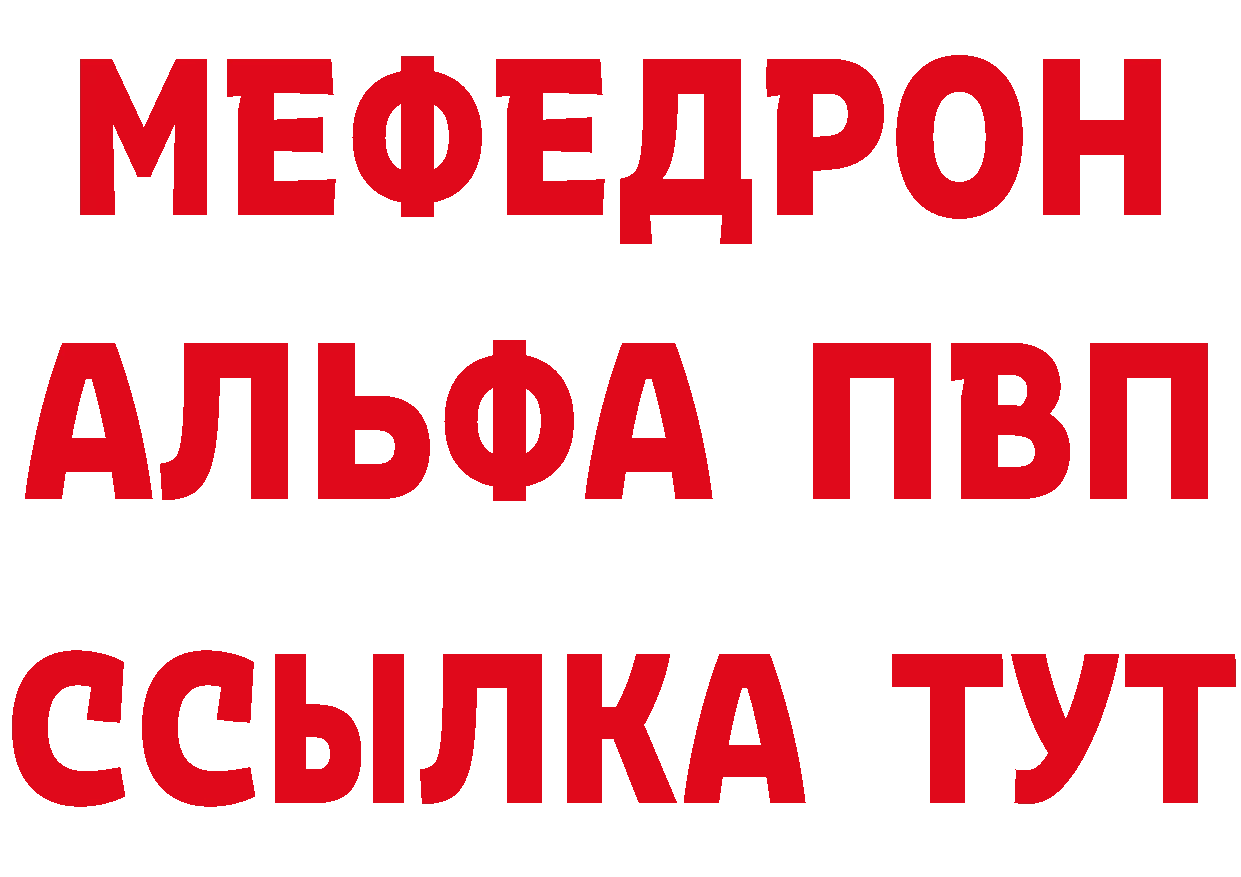 МЕФЕДРОН
АЛЬФА ПВП
ССЫЛКА ТУТ